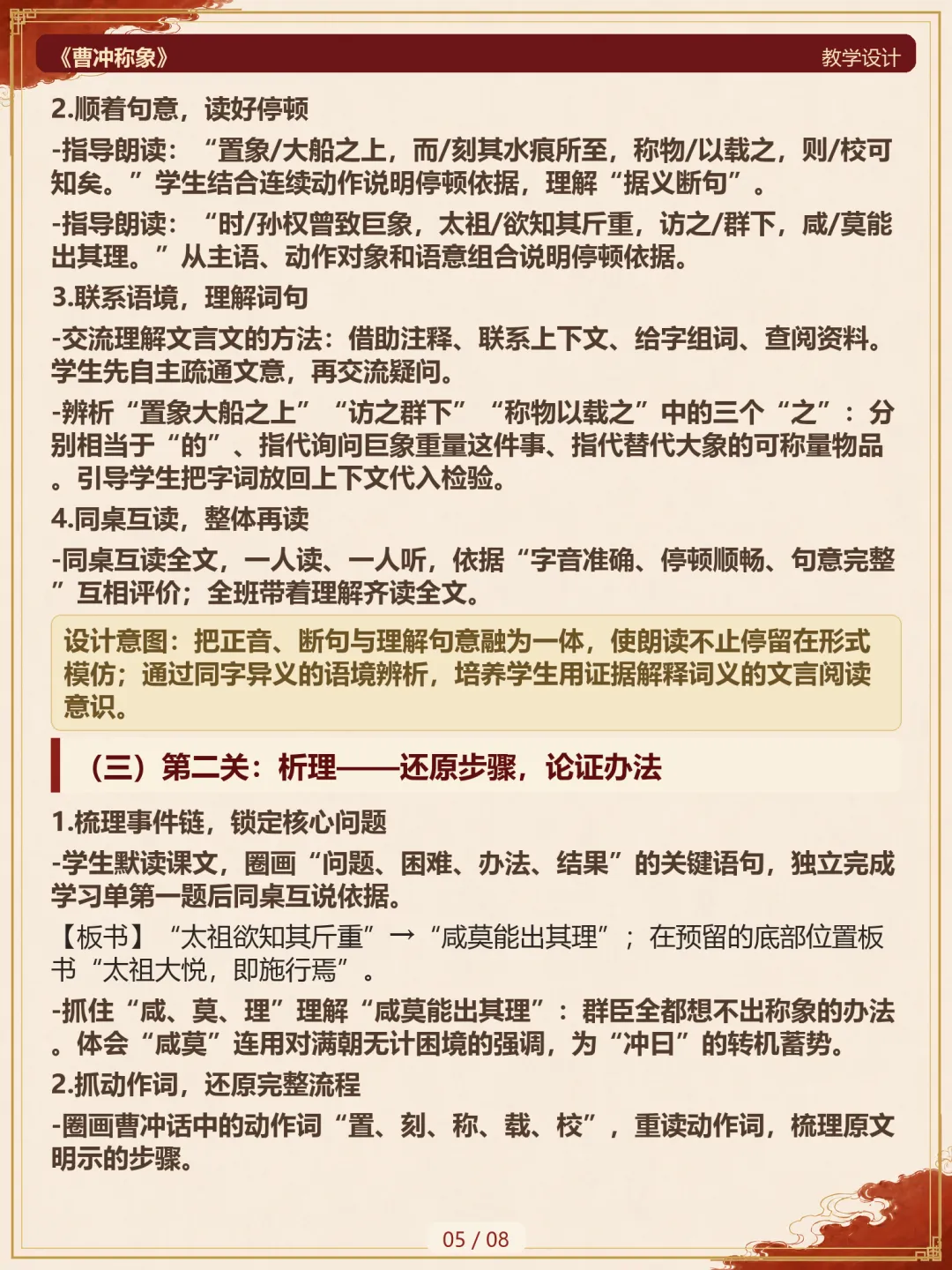 《曹冲称象》

教学设计

2.顺着句意，读好停顿

-指导朗读：“置象/大船之上，而/刻其水痕所至，称物/以载之，则/校可知矣。”学生结合连续动作说明停顿依据，理解“据义断句”。

-指导朗读：“时/孙权曾致巨象，太祖/欲知其斤重，访之/群下，咸/莫能出其理。”从主语、动作对象和语意组合说明停顿依据。

3.联系语境，理解词句

-交流理解文言文的方法：借助注释、联系上下文、给字组词、查阅资料。学生先自主疏通文意，再交流疑问。

-辨析“置象大船之上”“访之群下”“称物以载之”中的三个“之”：分别相当于“的”、指代询问巨象重量这件事、指代替代大象的可称量物品。引导学生把字词放回上下文代入检验。

4.同桌互读，整体再读

-同桌互读全文，一人读、一人听，依据“字音准确、停顿顺畅、句意完整”互相评价；全班带着理解齐读全文。

设计意图：把正音、断句与理解句意融为一体，使朗读不止停留在形式模仿；通过同字异义的语境辨析，培养学生用证据解释词义的文言阅读意识。

（三）第二关：析理——还原步骤，论证办法

1.梳理事件链，锁定核心问题

-学生默读课文，圈画“问题、困难、办法、结果”的关键语句，独立完成学习单第一题后同桌互说依据。

【板书】“太祖欲知其斤重”→“咸莫能出其理”；在预留的底部位置板书“太祖大悦，即施行焉”。

-抓住“咸、莫、理”理解“咸莫能出其理”：群臣全都想不出称象的办法。体会“咸莫”连用对满朝无计困境的强调，为“冲曰”的转机蓄势。

2.抓动作词，还原完整流程

-圈画曹冲话中的动作词“置、刻、称、载、校”，重读动作词，梳理原文明示的步骤。

05 / 08